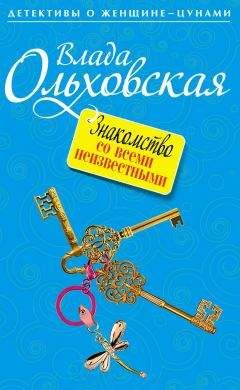 ДЕТЕКТИВЫ О ЖЕНЩИНЕ-ЦУНАМИ

Влада Ольховская

Знакомство со всеми неизвестными